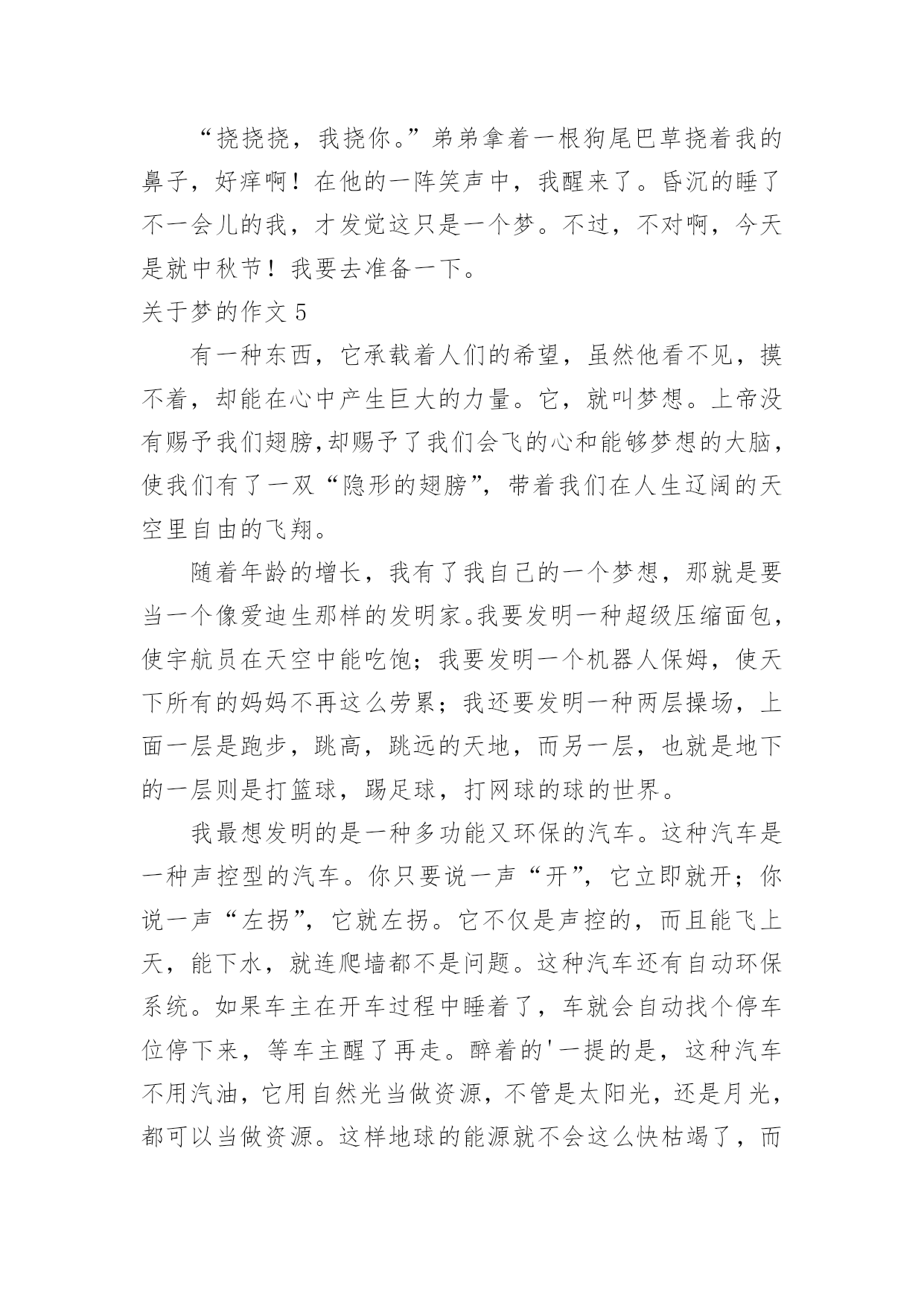 “挠挠挠，我挠你。”弟弟拿着一根狗尾巴草挠着我的鼻子，好痒啊！在他的一阵笑声中，我醒来了。昏沉的睡了不一会儿的我，才发觉这只是一个梦。不过，不对啊，今天是就中秋节！我要去准备一下。

关于梦的作文 5

有一种东西，它承载着人们的希望，虽然他看不见，摸不着，却能在心中产生巨大的力量。它，就叫梦想。上帝没有赐予我们翅膀,却赐予了我们会飞的心和能够梦想的大脑，使我们有了一双“隐形的翅膀”，带着我们在人生辽阔的天空里自由的飞翔。

随着年龄的增长，我有了我自己的一个梦想，那就是要当一个像爱迪生那样的发明家。我要发明一种超级压缩面包，使宇航员在天空中能吃饱；我要发明一个机器人保姆，使天下所有的妈妈不再这么劳累；我还要发明一种两层操场，上面一层是跑步，跳高，跳远的天地，而另一层，也就是地下的一层则是打篮球，踢足球，打网球的球的世界。

我最想发明的是一种多功能又环保的汽车。这种汽车是一种声控型的汽车。你只要说一声“开”，它立即就开；你说一声“左拐”，它就左拐。它不仅是声控的，而且能飞上天，能下水，就连爬墙都不是问题。这种汽车还有自动环保系统。如果车主在开车过程中睡着了，车就会自动找个停车位停下来，等车主醒了再走。醉着的'一提的是，这种汽车不用汽油，它用自然光当做资源，不管是太阳光，还是月光，都可以当做资源。这样地球的能源就不会这么快枯竭了，而